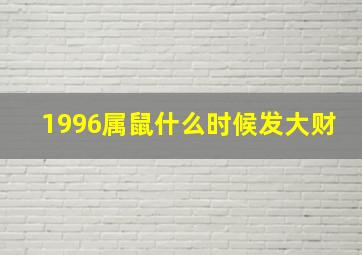 1996属鼠什么时候发大财